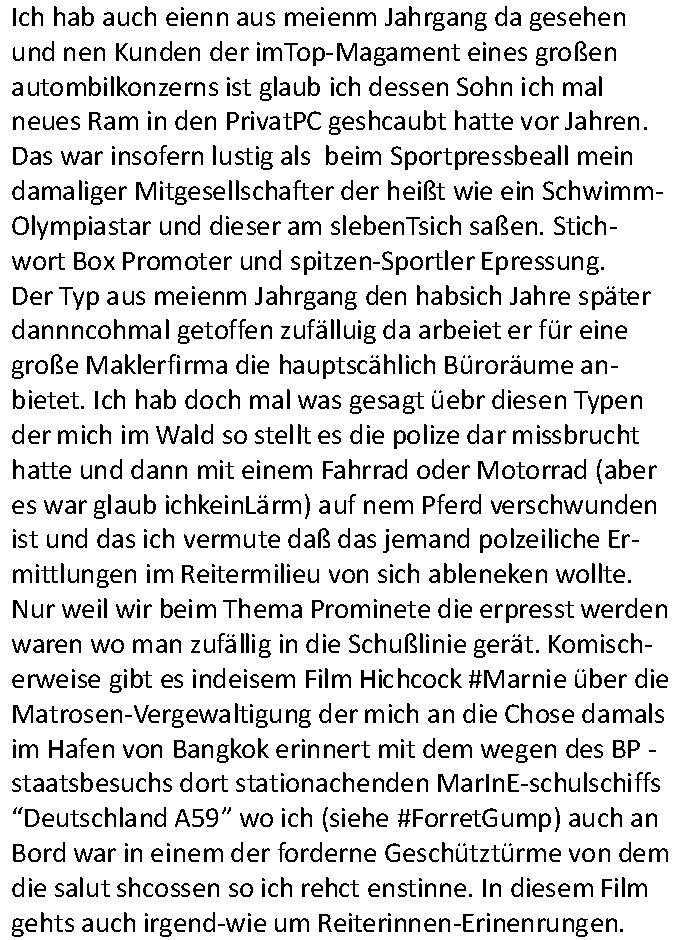 Ich hab auch eienn aus meienm Jahrgang da gesehen und nen Kunden der imTop-Magament eines großen autombilkonzerns ist glaub ich dessen Sohn ich mal neues Ram in den PrivatPC geshcaubt hatte vor Jahren. Das war insofern lustig als beim Sportpressbeall mein damaliger Mitgesellschafter der heißt wie ein Schwimm-Olympiastar und dieser am slebenTsich saßen. Stichwort Box Promoter und spitzen-Sportler Epressung. Der Typ aus meienm Jahrgang den habsich Jahre später dannncohmal getoffen zufälluig da arbeiet er für eine große Maklerfirma die hauptscählich Büroräume anbietet. Ich hab doch mal was gesagt üebr diesen Typen der mich im Wald so stellt es die polize dar missbrucht hatte und dann mit einem Fahrrad oder Motorrad (aber es war glaub ichkeinLärm) auf nem Pferd verschwunden ist und das ich vermute daß das jemand polzeiliche Ermittlungen im Reitermilieu von sich ableneken wollte. Nur weil wir beim Thema Prominete die erpresst werden waren wo man zufällig in die Schußlinie gerät. Komischerweise gibt es indeisem Film Hichcock #Marnie über die Matrosen-Vergewaltigung der mich an die Chose damals im Hafen von Bangkok erinnert mit dem wegen des BP - staatsbesuchs dort stationachenden MarInE-schulschiffs “Deutschland A59” wo ich (siehe #ForretGump) auch an Bord war in einem der forderne Geschütztürme von dem die salut shcossen so ich rehct enstinne. In diesem Film gehts auch irgend-wie um Reiterinnen-Erinenrungen.